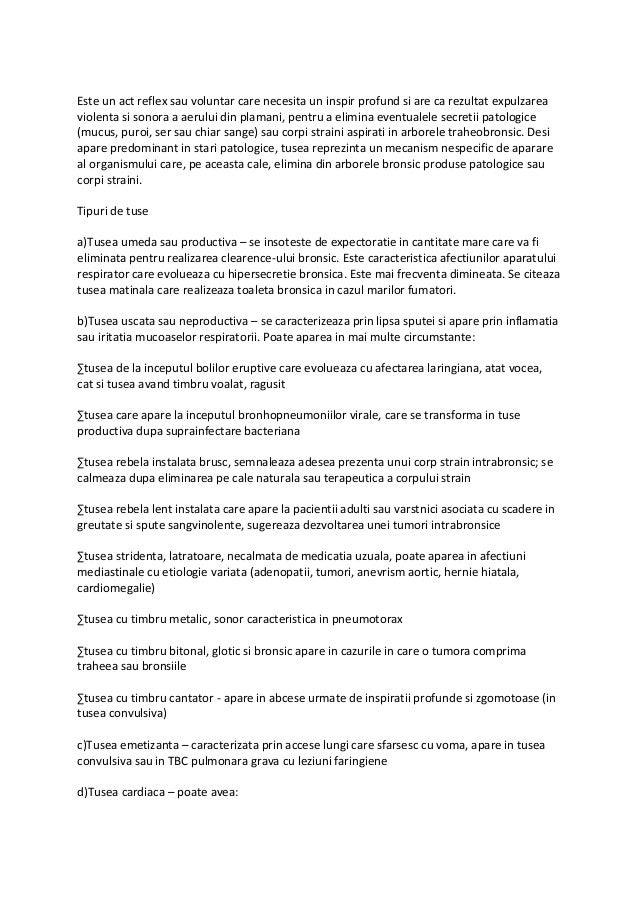 Este un act reflex sau voluntar care necesita un inspir profund si are ca rezultat expulzarea violenta si sonora a aerului din plamani, pentru a elimina eventualele secretii patologice (mucus, puroi, ser sau chiar sange) sau corpi straini aspirati in arborele traheobronsic. Desi apare predominant in stari patologice, tusea reprezinta un mecanism nespecific de aparare al organismului care, pe aceasta cale, elimina din arborele bronsic produse patologice sau corpi straini.

Tipuri de tuse

a)Tusea umeda sau productiva – se insoteste de expectoratie in cantitate mare care va fi eliminata pentru realizarea clearence-ului bronsic. Este caracteristica afectiunilor aparatului respirator care evolueaza cu hipersecretie bronsica. Este mai frecventa dimineata. Se citeaza tusea matinala care realizeaza toaleta bronsica in cazul marilor fumatori.

b)Tusea uscata sau neproductiva – se caracterizeaza prin lipsa sputei si apare prin inflamatia sau iritatia mucoaselor respiratorii. Poate aparea in mai multe circumstante:

∑tusea de la inceputul bolilor eruptive care evolueaza cu afectarea laringiana, atat vocea, cat si tusea avand timbru voalat, ragusit

∑tusea care apare la inceputul bronhopneumoniilor virale, care se transforma in tuse productiva dupa suprainfectare bacteriana

∑tusea rebela instalata brusc, semnaleaza adesea prezenta unui corp strain intrabronsic; se calmeaza dupa eliminarea pe cale naturala sau terapeutica a corpului strain

∑tusea rebela lent instalata care apare la pacientii adulti sau varstnici asociata cu scadere in greutate si spute sangvinolente, sugereaza dezvoltarea unei tumori intrabronsice

∑tusea stridenta, latratoare, necalmata de medicatia uzuala, poate aparea in afectiuni mediastinale cu etiologie variata (adenopatii, tumori, anevrism aortic, hernie hiatala, cardiomegalie)

∑tusea cu timbru metalic, sonor caracteristica in pneumotorax

∑tusea cu timbru bitonal, glotic si bronsic apare in cazurile in care o tumora comprima traheea sau bronsiile

∑tusea cu timbru cantator - apare in abcese urmate de inspiratii profunde si zgomotoase (in tusea convulsiva)

c)Tusea emetizanta – caracterizata prin accese lungi care sfarsesc cu voma, apare in tusea convulsiva sau in TBC pulmonara grava cu leziuni faringiene

d)Tusea cardiaca – poate avea: